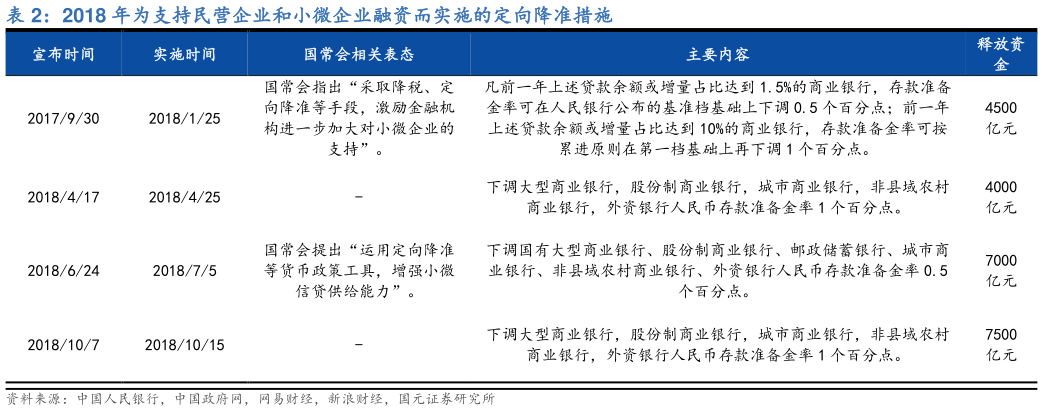 表 2：2018 年为支持民营企业和小微企业融资而实施的定向降准措施

| 宣布时间 | 实施时间 | 国常会相关表态 | 主要内容 | 释放资金 |
|---|---|---|---|---|
| 2017/9/30 | 2018/1/25 | 国常会指出“采取降税、定向降准等手段，激励金融机构进一步加大对小微企业的支持”。 | 凡前一年上述贷款余额或增量占比达到 1.5%的商业银行，存款准备金率可在人民银行公布的基准档基础上下调 0.5 个百分点；前一年上述贷款余额或增量占比达到 10%的商业银行，存款准备金率可按累进原则在第一档基础上再下调 1 个百分点。 | 4500 亿元 |
| 2018/4/17 | 2018/4/25 | - | 下调大型商业银行，股份制商业银行，城市商业银行，非县域农村商业银行，外资银行人民币存款准备金率 1 个百分点。 | 4000 亿元 |
| 2018/6/24 | 2018/7/5 | 国常会提出“运用定向降准等货币政策工具，增强小微信贷供给能力”。 | 下调国有大型商业银行、股份制商业银行、邮政储蓄银行、城市商业银行、非县域农村商业银行、外资银行人民币存款准备金率 0.5 个百分点。 | 7000 亿元 |
| 2018/10/7 | 2018/10/15 | - | 下调大型商业银行，股份制商业银行，城市商业银行，非县域农村商业银行，外资银行人民币存款准备金率 1 个百分点。 | 7500 亿元 |

资料来源：中国人民银行，中国政府网，网易财经，新浪财经，国元证券研究所